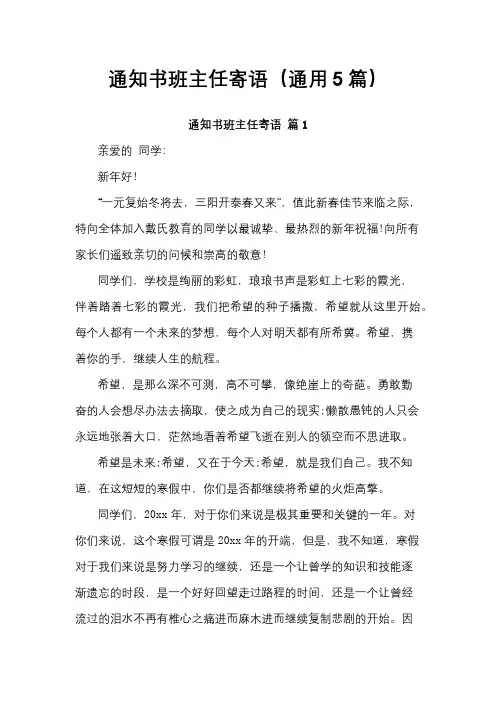 通知书班主任寄语（通用5篇）

通知书班主任寄语 篇1

亲爱的 同学：

新年好！

“一元复始冬将去，三阳开泰春又来”，值此新春佳节来临之际，特向全体加入戴氏教育的同学以最诚挚、最热烈的新年祝福！向所有家长们遥致亲切的问候和崇高的敬意！

同学们，学校是绚丽的彩虹，琅琅书声是彩虹上七彩的霞光，伴着踏着七彩的霞光，我们把希望的种子播撒，希望就从这里开始。每个人都有一个未来的梦想，每个人对明天都有所希冀。希望，携着你的手，继续人生的航程。

希望，是那么深不可测，高不可攀，像绝崖上的奇葩。勇敢勤奋的人会想尽办法去摘取，使之成为自己的现实；懒散愚钝的人只会永远地张着大口，茫然地看着希望飞逝在别人的领空而不思进取。

希望是未来；希望，又在于今天；希望，就是我们自己。我不知道，在这短短的寒假中，你们是否都继续将希望的火炬高擎。

同学们，20xx年，对于你们来说是极其重要和关键的一年。对你们来说，这个寒假可谓是20xx年的开端，但是，我不知道，寒假对于我们来说是努力学习的继续，还是一个让曾学的知识和技能逐渐遗忘的时段，是一个好好回望走过路程的时间，还是一个让曾经流过的泪水不再有椎心之痛进而麻木进而继续复制悲剧的开始。因